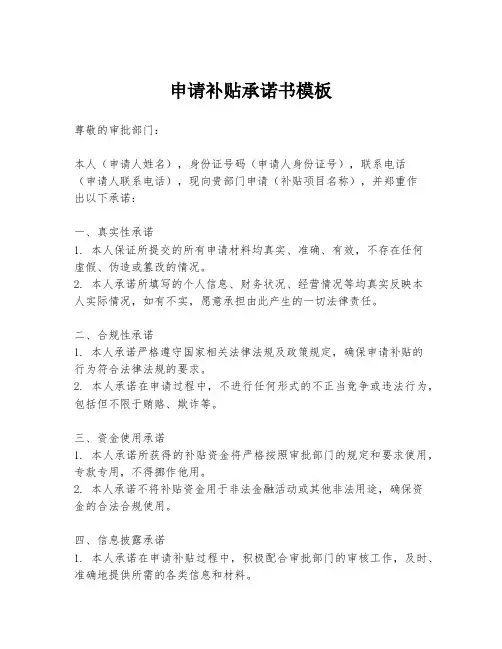 申请补贴承诺书模板

尊敬的审批部门：

本人（申请人姓名），身份证号码（申请人身份证号），联系电话（申请人联系电话），现向贵部门申请（补贴项目名称），并郑重作出以下承诺：

一、真实性承诺
1. 本人保证所提交的所有申请材料均真实、准确、有效，不存在任何虚假、伪造或篡改的情况。
2. 本人承诺所填写的个人信息、财务状况、经营情况等均真实反映本人实际情况，如有不实，愿意承担由此产生的一切法律责任。

二、合规性承诺
1. 本人承诺严格遵守国家相关法律法规及政策规定，确保申请补贴的行为符合法律法规的要求。
2. 本人承诺在申请过程中，不进行任何形式的不正当竞争或违法行为，包括但不限于贿赂、欺诈等。

三、资金使用承诺
1. 本人承诺所获得的补贴资金将严格按照审批部门的规定和要求使用，专款专用，不得挪作他用。
2. 本人承诺不将补贴资金用于非法金融活动或其他非法用途，确保资金的合法合规使用。

四、信息披露承诺
1. 本人承诺在申请补贴过程中，积极配合审批部门的审核工作，及时、准确地提供所需的各类信息和材料。